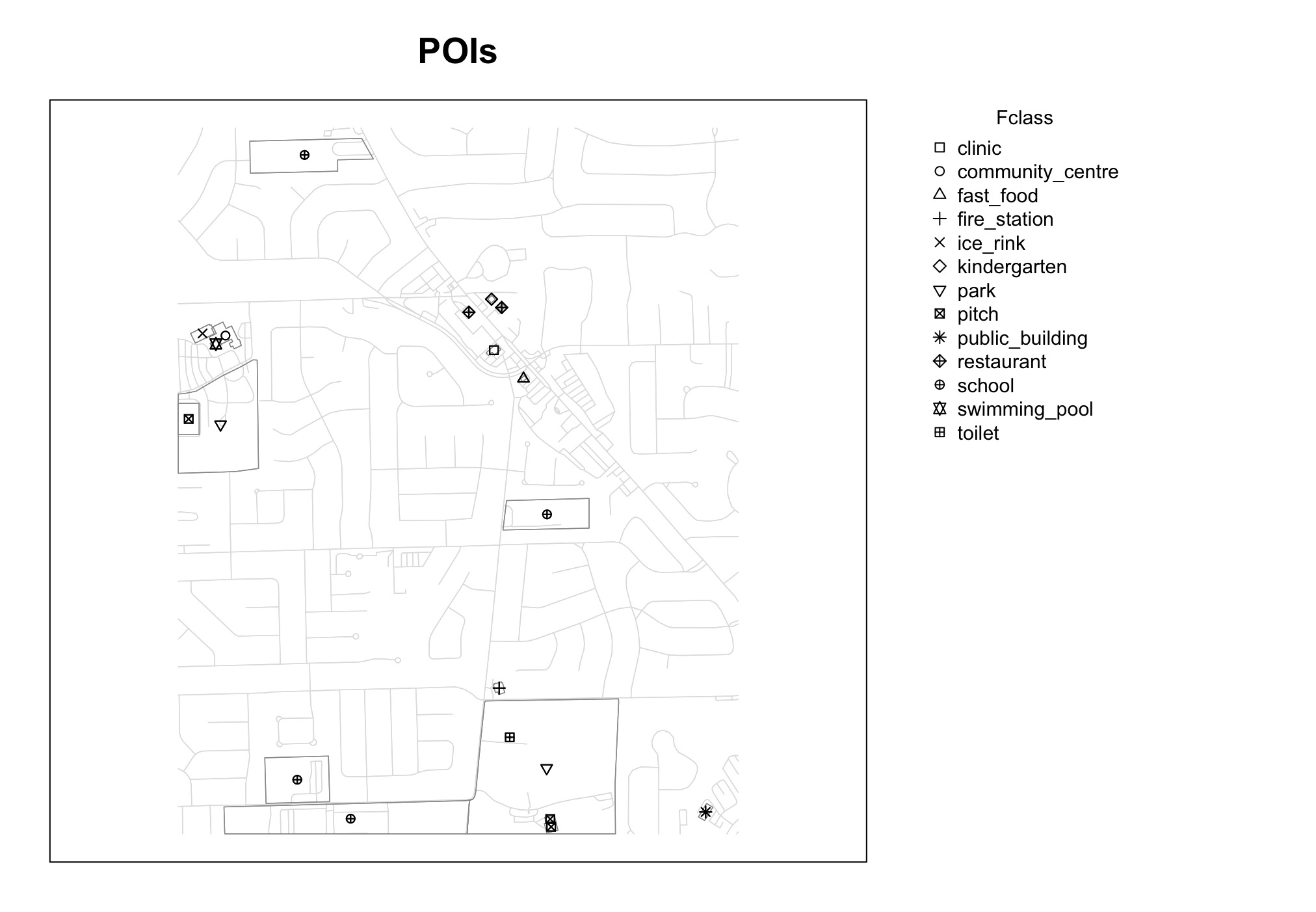 POIs

Fclass
clinic
community_centre
fast_food
fire_station
ice_rink
kindergarten
park
pitch
public_building
restaurant
school
swimming_pool
toilet